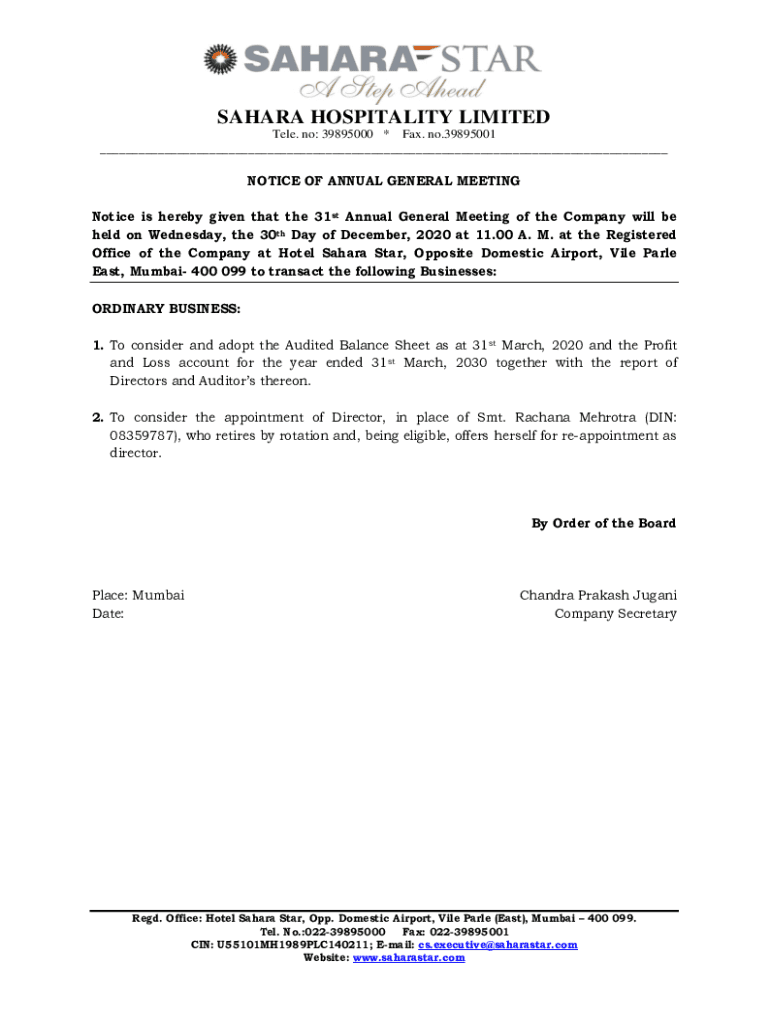 SAHARA STAR
A Step Ahead

SAHARA HOSPITALITY LIMITED
Tele. no: 39895000 * Fax. no.39895001

NOTICE OF ANNUAL GENERAL MEETING

Notice is hereby given that the 31st Annual General Meeting of the Company will be held on Wednesday, the 30th Day of December, 2020 at 11.00 A. M. at the Registered Office of the Company at Hotel Sahara Star, Opposite Domestic Airport, Vile Parle East, Mumbai- 400 099 to transact the following Businesses:

ORDINARY BUSINESS:

1. To consider and adopt the Audited Balance Sheet as at 31st March, 2020 and the Profit and Loss account for the year ended 31st March, 2030 together with the report of Directors and Auditor's thereon.

2. To consider the appointment of Director, in place of Smt. Rachana Mehrotra (DIN: 08359787), who retires by rotation and, being eligible, offers herself for re-appointment as director.

By Order of the Board

Place: Mumbai
Date:

Chandra Prakash Jugani
Company Secretary

Regd. Office: Hotel Sahara Star, Opp. Domestic Airport, Vile Parle (East), Mumbai – 400 099.
Tel. No.:022-39895000 Fax: 022-39895001
CIN: U55101MH1989PLC140211; E-mail: cs.executive@saharastar.com
Website: www.saharastar.com